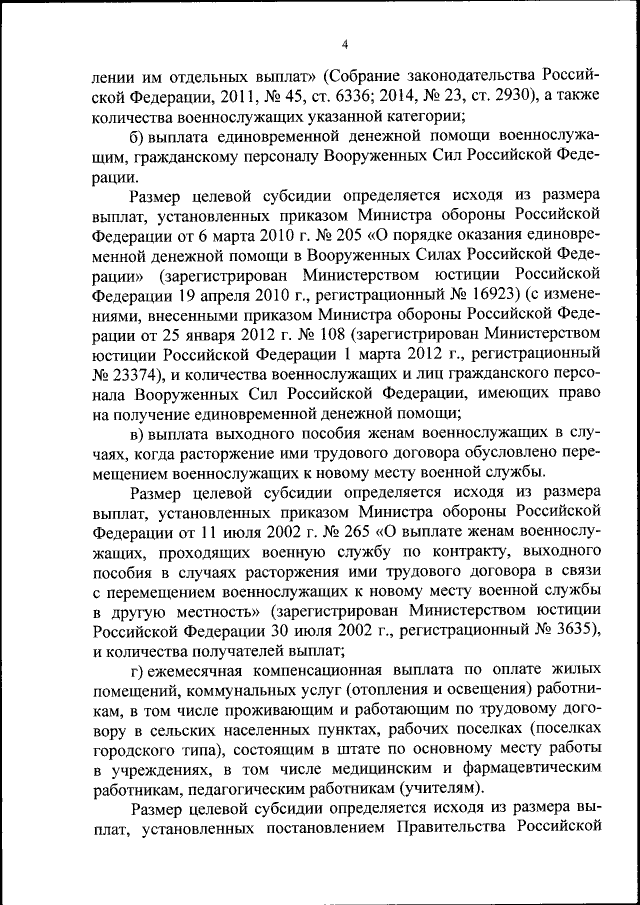 4

лении им отдельных выплат» (Собрание законодательства Российской Федерации, 2011, № 45, ст. 6336; 2014, № 23, ст. 2930), а также количества военнослужащих указанной категории;

б) выплата единовременной денежной помощи военнослужащим, гражданскому персоналу Вооруженных Сил Российской Федерации.

Размер целевой субсидии определяется исходя из размера выплат, установленных приказом Министра обороны Российской Федерации от 6 марта 2010 г. № 205 «О порядке оказания единовременной денежной помощи в Вооруженных Силах Российской Федерации» (зарегистрирован Министерством юстиции Российской Федерации 19 апреля 2010 г., регистрационный № 16923) (с изменениями, внесенными приказом Министра обороны Российской Федерации от 25 января 2012 г. № 108 (зарегистрирован Министерством юстиции Российской Федерации 1 марта 2012 г., регистрационный № 23374), и количества военнослужащих и лиц гражданского персонала Вооруженных Сил Российской Федерации, имеющих право на получение единовременной денежной помощи;

в) выплата выходного пособия женам военнослужащих в случаях, когда расторжение ими трудового договора обусловлено перемещением военнослужащих к новому месту военной службы.

Размер целевой субсидии определяется исходя из размера выплат, установленных приказом Министра обороны Российской Федерации от 11 июля 2002 г. № 265 «О выплате женам военнослужащих, проходящих военную службу по контракту, выходного пособия в случаях расторжения ими трудового договора в связи с перемещением военнослужащих к новому месту военной службы в другую местность» (зарегистрирован Министерством юстиции Российской Федерации 30 июля 2002 г., регистрационный № 3635), и количества получателей выплат;

г) ежемесячная компенсационная выплата по оплате жилых помещений, коммунальных услуг (отопления и освещения) работникам, в том числе проживающим и работающим по трудовому договору в сельских населенных пунктах, рабочих поселках (поселках городского типа), состоящим в штате по основному месту работы в учреждениях, в том числе медицинским и фармацевтическим работникам, педагогическим работникам (учителям).

Размер целевой субсидии определяется исходя из размера выплат, установленных постановлением Правительства Российской